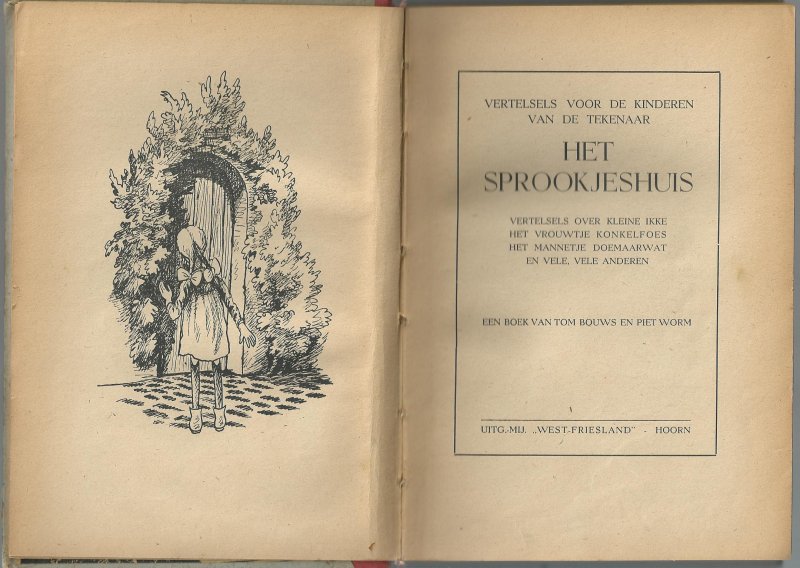 VERTELSELS VOOR DE KINDEREN
VAN DE TEKENAAR

HET
SPROOKJESHUIS

VERTELSELS OVER KLEINE IKKE
HET VROUWTJE KONKELFOES
HET MANNETJE DOEMAARWAT
EN VELE, VELE ANDEREN

EEN BOEK VAN TOM BOUWS EN PIET WORM

UITG.-MIJ. „WEST-FRIESLAND" - HOORN